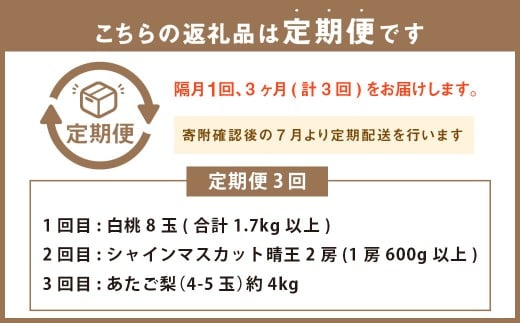 こちらの返礼品は定期便です

定期便

隔月1回、3ヶ月(計3回)をお届けします。

寄附確認後の7月より定期配送を行います

定期便3回

1回目:白桃8玉(合計1.7kg以上)
2回目:シャインマスカット晴王2房(1房600g以上)
3回目:あたご梨(4-5玉)約4kg